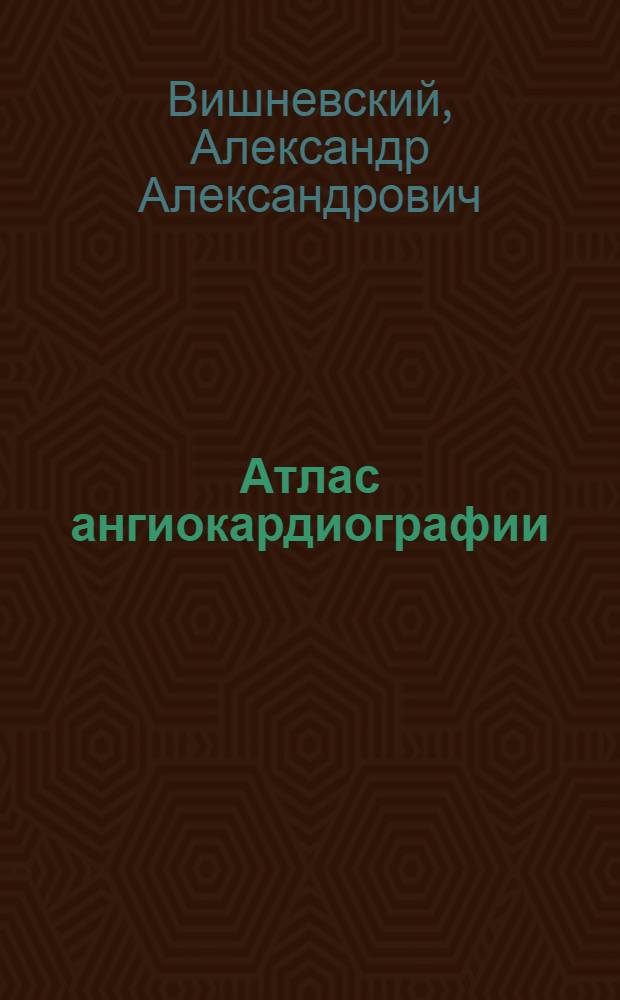 Вишневский, Александр Александрович

Атлас ангиокардиографии